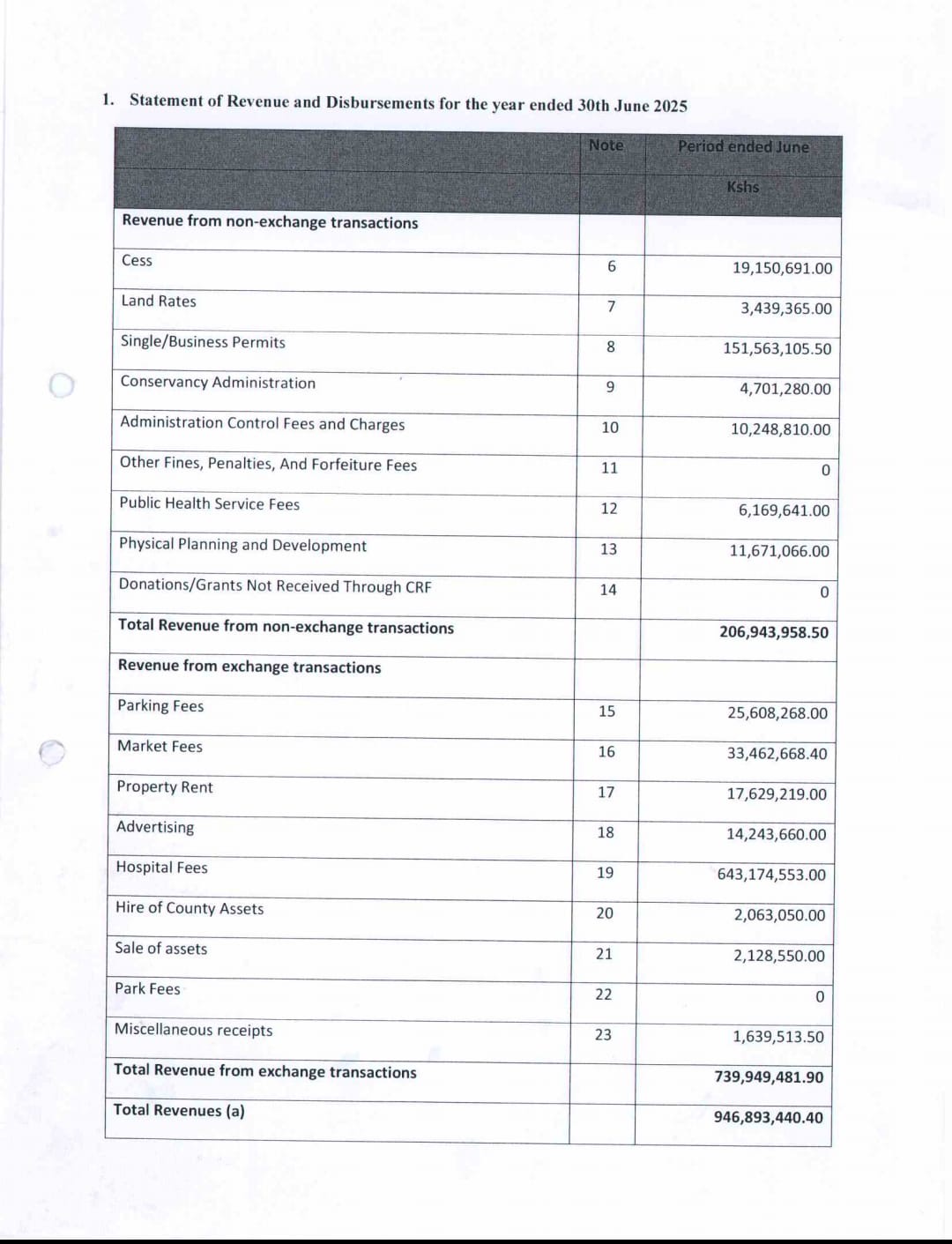 1. Statement of Revenue and Disbursements for the year ended 30th June 2025

|  | Note | Period ended June |
|---|---|---|
|  |  | Kshs |
| Revenue from non-exchange transactions |  |  |
| Cess | 6 | 19,150,691.00 |
| Land Rates | 7 | 3,439,365.00 |
| Single/Business Permits | 8 | 151,563,105.50 |
| Conservancy Administration | 9 | 4,701,280.00 |
| Administration Control Fees and Charges | 10 | 10,248,810.00 |
| Other Fines, Penalties, And Forfeiture Fees | 11 | 0 |
| Public Health Service Fees | 12 | 6,169,641.00 |
| Physical Planning and Development | 13 | 11,671,066.00 |
| Donations/Grants Not Received Through CRF | 14 | 0 |
| Total Revenue from non-exchange transactions |  | 206,943,958.50 |
| Revenue from exchange transactions |  |  |
| Parking Fees | 15 | 25,608,268.00 |
| Market Fees | 16 | 33,462,668.40 |
| Property Rent | 17 | 17,629,219.00 |
| Advertising | 18 | 14,243,660.00 |
| Hospital Fees | 19 | 643,174,553.00 |
| Hire of County Assets | 20 | 2,063,050.00 |
| Sale of assets | 21 | 2,128,550.00 |
| Park Fees | 22 | 0 |
| Miscellaneous receipts | 23 | 1,639,513.50 |
| Total Revenue from exchange transactions |  | 739,949,481.90 |
| Total Revenues (a) |  | 946,893,440.40 |